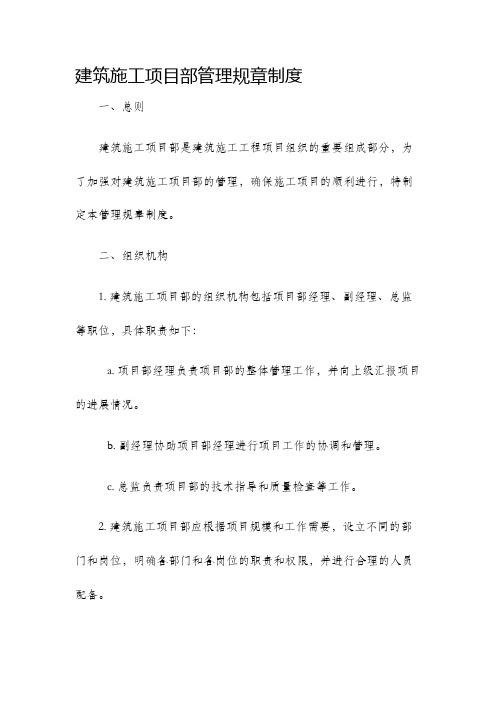 建筑施工项目部管理规章制度

一、总则

建筑施工项目部是建筑施工工程项目组织的重要组成部分，为了加强对建筑施工项目部的管理，确保施工项目的顺利进行，特制定本管理规章制度。

二、组织机构

1. 建筑施工项目部的组织机构包括项目部经理、副经理、总监等职位，具体职责如下：

a. 项目部经理负责项目部的整体管理工作，并向上级汇报项目的进展情况。

b. 副经理协助项目部经理进行项目工作的协调和管理。

c. 总监负责项目部的技术指导和质量检查等工作。

2. 建筑施工项目部应根据项目规模和工作需要，设立不同的部门和岗位，明确各部门和各岗位的职责和权限，并进行合理的人员配备。